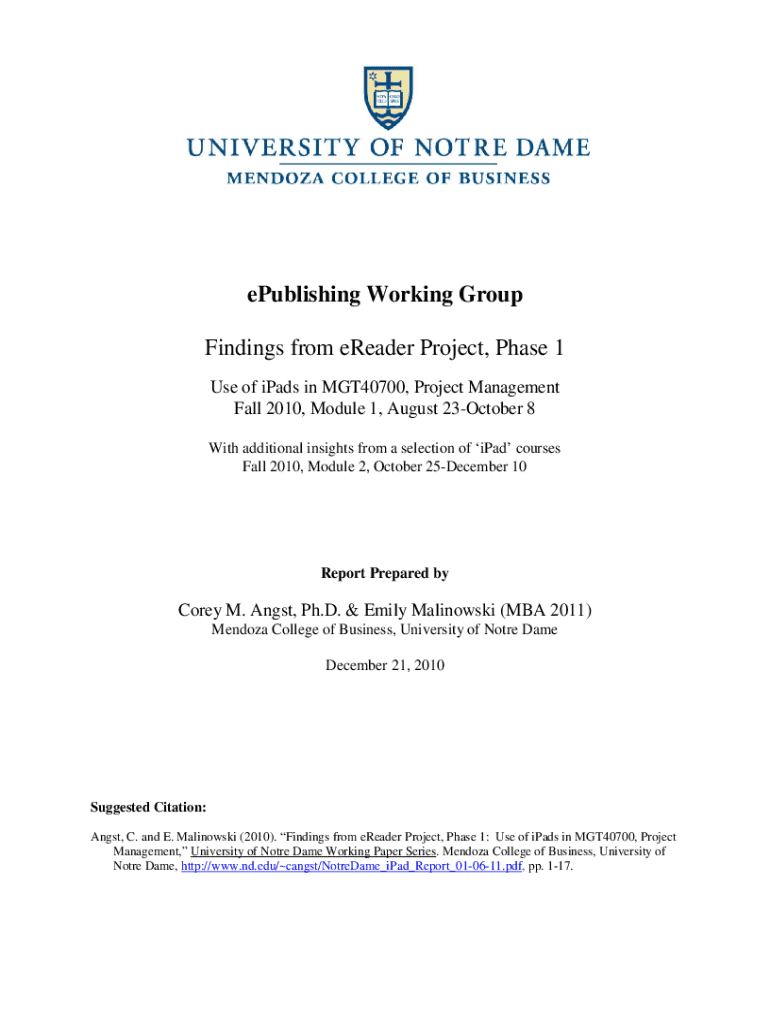 UNIVERSITY OF NOTRE DAME
MENDOZA COLLEGE OF BUSINESS

ePublishing Working Group

Findings from eReader Project, Phase 1

Use of iPads in MGT40700, Project Management
Fall 2010, Module 1, August 23-October 8

With additional insights from a selection of 'iPad' courses
Fall 2010, Module 2, October 25-December 10

Report Prepared by

Corey M. Angst, Ph.D. & Emily Malinowski (MBA 2011)
Mendoza College of Business, University of Notre Dame

December 21, 2010

Suggested Citation:

Angst, C. and E. Malinowski (2010). "Findings from eReader Project, Phase 1: Use of iPads in MGT40700, Project Management," University of Notre Dame Working Paper Series. Mendoza College of Business, University of Notre Dame, http://www.nd.edu/~cangst/NotreDame_iPad_Report_01-06-11.pdf, pp. 1-17.